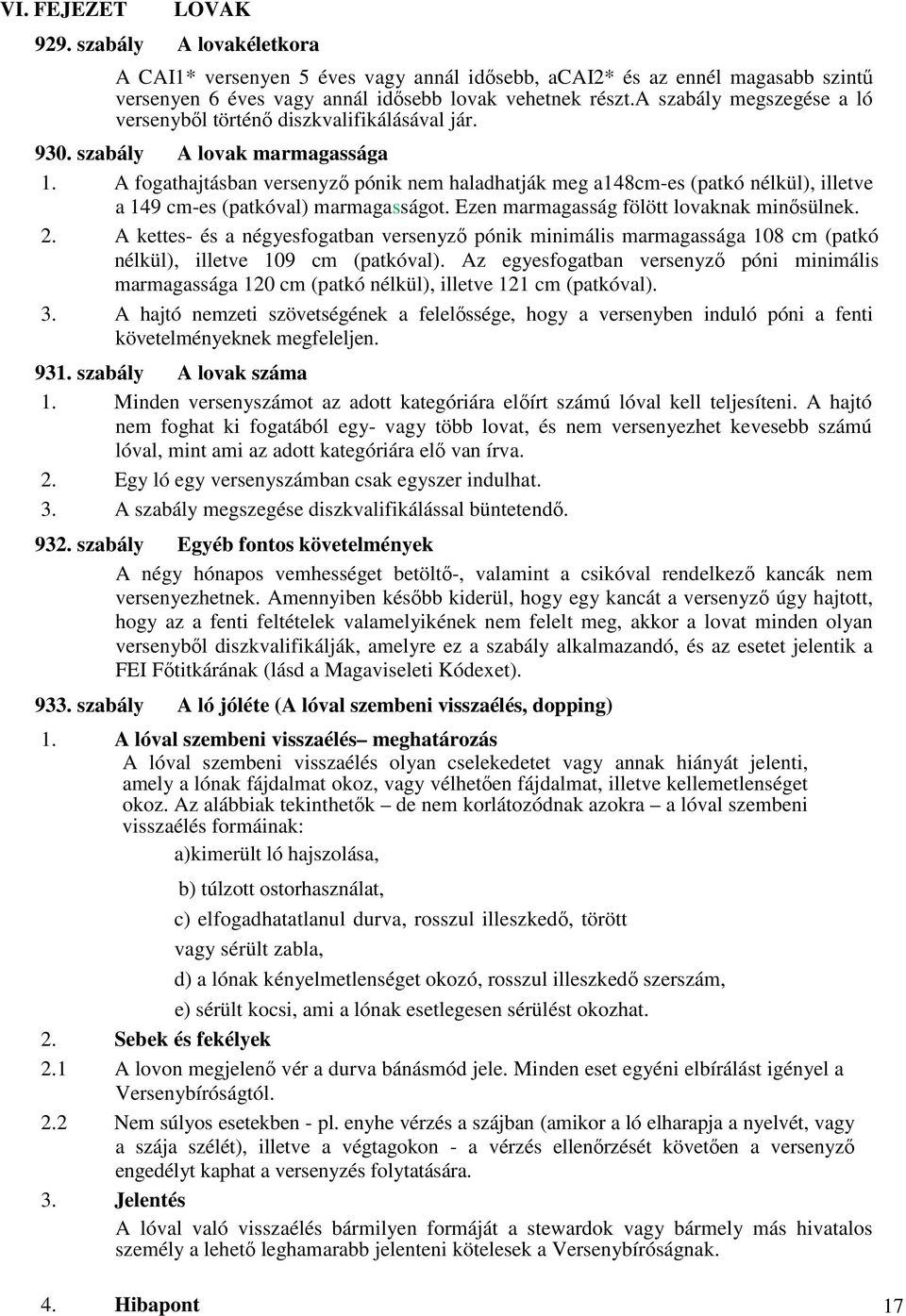 VI. FEJEZET LOVAK

929. szabály A lovakéletkora

A CAI1* versenyen 5 éves vagy annál idősebb, aCAI2* és az ennél magasabb szintű versenyen 6 éves vagy annál idősebb lovak vehetnek részt.A szabály megszegése a ló versenyből történő diszkvalifikálásával jár.

930. szabály A lovak marmagassága

1. A fogathajtásban versenyző pónik nem haladhatják meg a148cm-es (patkó nélkül), illetve a 149 cm-es (patkóval) marmagasságot. Ezen marmagasság fölött lovaknak minősülnek.

2. A kettes- és a négyesfogatban versenyző pónik minimális marmagassága 108 cm (patkó nélkül), illetve 109 cm (patkóval). Az egyesfogatban versenyző póni minimális marmagassága 120 cm (patkó nélkül), illetve 121 cm (patkóval).

3. A hajtó nemzeti szövetségének a felelőssége, hogy a versenyben induló póni a fenti követelményeknek megfeleljen.

931. szabály A lovak száma

1. Minden versenyszámot az adott kategóriára előírt számú lóval kell teljesíteni. A hajtó nem foghat ki fogatából egy- vagy több lovat, és nem versenyezhet kevesebb számú lóval, mint ami az adott kategóriára elő van írva.

2. Egy ló egy versenyszámban csak egyszer indulhat.

3. A szabály megszegése diszkvalifikálással büntetendő.

932. szabály Egyéb fontos követelmények

A négy hónapos vemhességet betöltő-, valamint a csikóval rendelkező kancák nem versenyezhetnek. Amennyiben később kiderül, hogy egy kancát a versenyző úgy hajtott, hogy az a fenti feltételek valamelyikének nem felelt meg, akkor a lovat minden olyan versenyből diszkvalifikálják, amelyre ez a szabály alkalmazandó, és az esetet jelentik a FEI Főtitkárának (lásd a Magaviseleti Kódexet).

933. szabály A ló jóléte (A lóval szembeni visszaélés, dopping)

1. A lóval szembeni visszaélés– meghatározás

A lóval szembeni visszaélés olyan cselekedetet vagy annak hiányát jelenti, amely a lónak fájdalmat okoz, vagy vélhetően fájdalmat, illetve kellemetlenséget okoz. Az alábbiak tekinthetők – de nem korlátozódnak azokra – a lóval szembeni visszaélés formáinak:

a)kimerült ló hajszolása,

b) túlzott ostorhasználat,

c) elfogadhatatlanul durva, rosszul illeszkedő, törött vagy sérült zabla,

d) a lónak kényelmetlenséget okozó, rosszul illeszkedő szerszám,

e) sérült kocsi, ami a lónak esetlegesen sérülést okozhat.

2. Sebek és fekélyek

2.1 A lovon megjelenő vér a durva bánásmód jele. Minden eset egyéni elbírálást igényel a Versenybíróságtól.

2.2 Nem súlyos esetekben - pl. enyhe vérzés a szájban (amikor a ló elharapja a nyelvét, vagy a szája szélét), illetve a végtagokon - a vérzés ellenőrzését követően a versenyző engedélyt kaphat a versenyzés folytatására.

3. Jelentés

A lóval való visszaélés bármilyen formáját a stewardok vagy bármely más hivatalos személy a lehető leghamarabb jelenteni kötelesek a Versenybíróságnak.

4. Hibapont

17